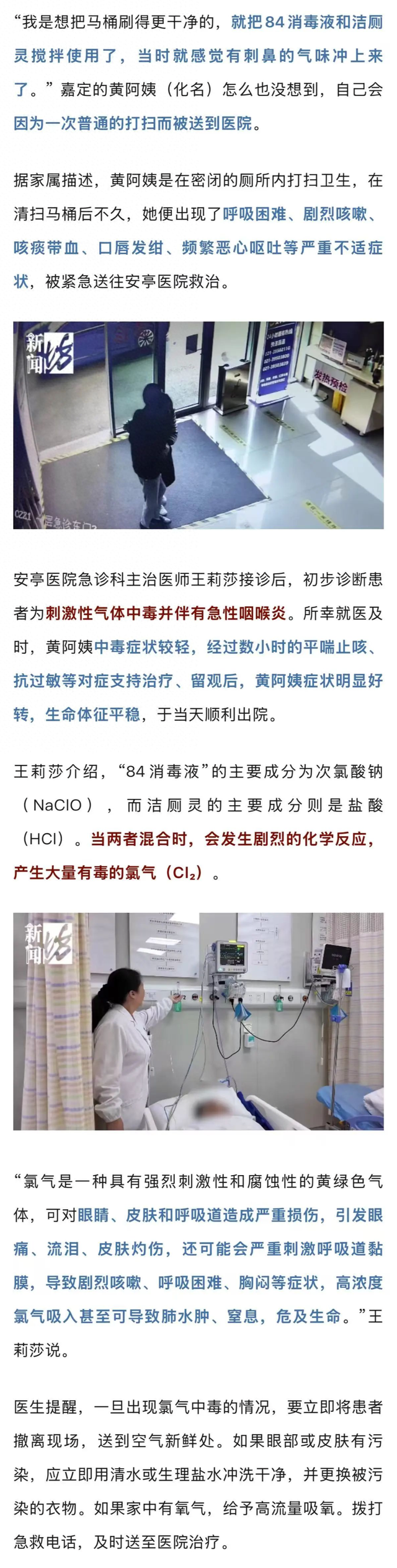 “我是想把马桶刷得更干净的，就把84消毒液和洁厕灵搅拌使用了，当时就感觉有刺鼻的气味冲上来了。”嘉定的黄阿姨（化名）怎么也没想到，自己会因为一次普通的打扫而被送到医院。

据家属描述，黄阿姨是在密闭的厕所内打扫卫生，在清扫马桶后不久，她便出现了呼吸困难、剧烈咳嗽、咳痰带血、口唇发绀、频繁恶心呕吐等严重不适症状，被紧急送往安亭医院救治。

新闻坊

发热预检

安亭医院急诊科主治医师王莉莎接诊后，初步诊断患者为刺激性气体中毒并伴有急性咽喉炎。所幸就医及时，黄阿姨中毒症状较轻，经过数小时的平喘止咳、抗过敏等对症支持治疗、留观后，黄阿姨症状明显好转，生命体征平稳，于当天顺利出院。

王莉莎介绍，“84消毒液”的主要成分为次氯酸钠（NaClO），而洁厕灵的主要成分则是盐酸（HCl）。当两者混合时，会发生剧烈的化学反应，产生大量有毒的氯气（$Cl_2$）。

新闻坊

“氯气是一种具有强烈刺激性和腐蚀性的黄绿色气体，可对眼睛、皮肤和呼吸道造成严重损伤，引发眼痛、流泪、皮肤灼伤，还可能会严重刺激呼吸道黏膜，导致剧烈咳嗽、呼吸困难、胸闷等症状，高浓度氯气吸入甚至可导致肺水肿、窒息，危及生命。”王莉莎说。

医生提醒，一旦出现氯气中毒的情况，要立即将患者撤离现场，送到空气新鲜处。如果眼部或皮肤有污染，应立即用清水或生理盐水冲洗干净，并更换被污染的衣物。如果家中有氧气，给予高流量吸氧。拨打急救电话，及时送至医院治疗。